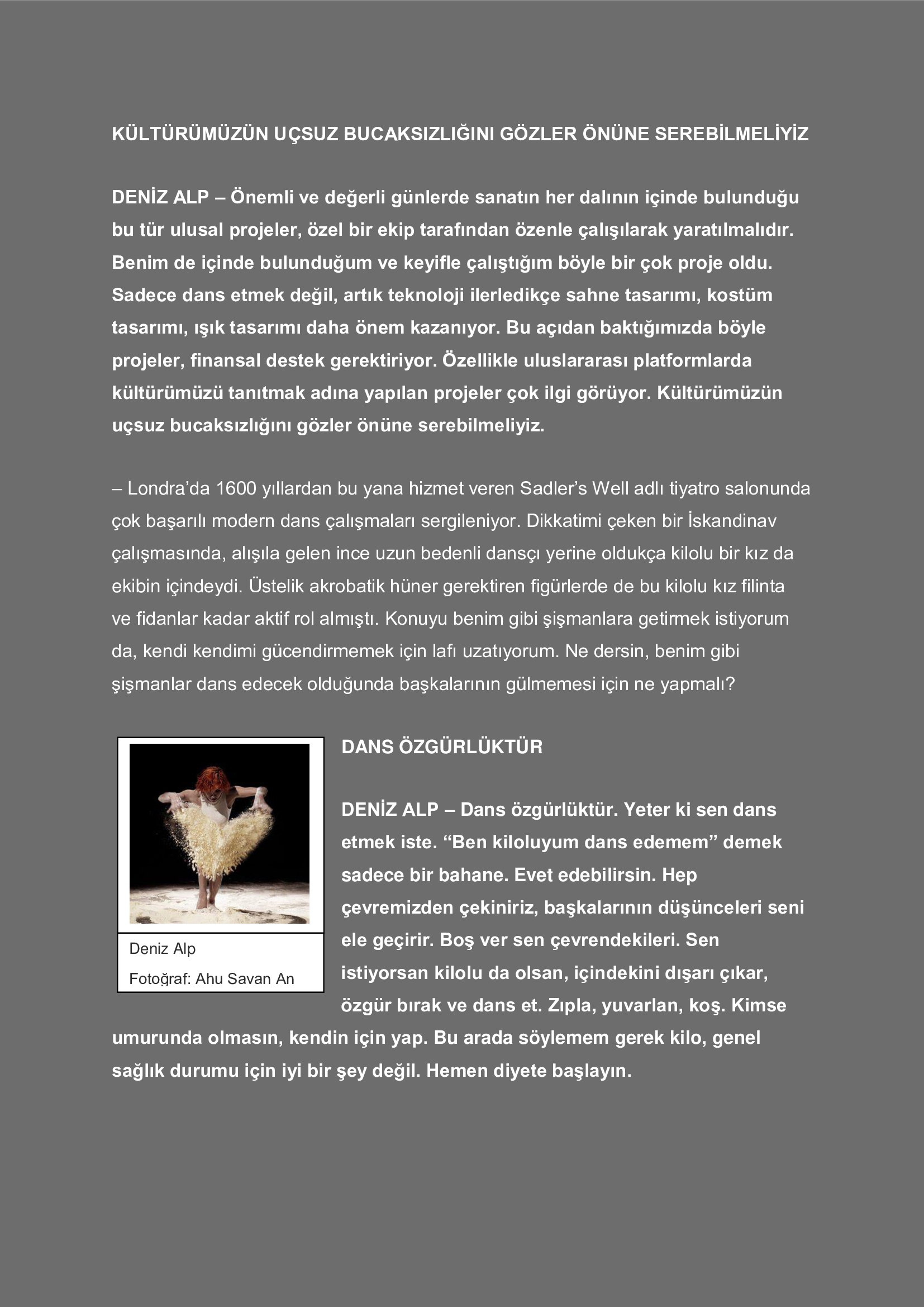 KÜLTÜRÜMÜZÜN UÇSUZ BUCAKSIZLIĞINI GÖZLER ÖNÜNE SEREBİLMELİYİZ

DENİZ ALP – Önemli ve değerli günlerde sanatın her dalının içinde bulunduğu bu tür ulusal projeler, özel bir ekip tarafından özenle çalışılarak yaratılmalıdır. Benim de içinde bulunduğum ve keyifle çalıştığım böyle bir çok proje oldu. Sadece dans etmek değil, artık teknoloji ilerledikçe sahne tasarımı, kostüm tasarımı, ışık tasarımı daha önem kazanıyor. Bu açıdan baktığımızda böyle projeler, finansal destek gerektiriyor. Özellikle uluslararası platformlarda kültürümüzü tanıtmak adına yapılan projeler çok ilgi görüyor. Kültürümüzün uçsuz bucaksızlığını gözler önüne serebilmeliyiz.

– Londra’da 1600 yıllardan bu yana hizmet veren Sadler’s Well adlı tiyatro salonunda çok başarılı modern dans çalışmaları sergileniyor. Dikkatimi çeken bir İskandinav çalışmasında, alışıla gelen ince uzun bedenli dansçı yerine oldukça kilolu bir kız da ekibin içindeydi. Üstelik akrobatik hüner gerektiren figürlerde de bu kilolu kız filinta ve fidanlar kadar aktif rol almıştı. Konuyu benim gibi şişmanlara getirmek istiyorum da, kendi kendimi gücendirmemek için lafı uzatıyorum. Ne dersin, benim gibi şişmanlar dans edecek olduğunda başkalarının gülmemesi için ne yapmalı?

Deniz Alp
Fotoğraf: Ahu Savan An

DANS ÖZGÜRLÜKTÜR

DENİZ ALP – Dans özgürlüktür. Yeter ki sen dans etmek iste. “Ben kiloluyum dans edemem” demek sadece bir bahane. Evet edebilirsin. Hep çevremizden çekiniriz, başkalarının düşünceleri seni ele geçirir. Boş ver sen çevrendekileri. Sen istiyorsan kilolu da olsan, içindekini dışarı çıkar, özgür bırak ve dans et. Zıpla, yuvarlan, koş. Kimse umurunda olmasın, kendin için yap. Bu arada söylemem gerek kilo, genel sağlık durumu için iyi bir şey değil. Hemen diyete başlayın.